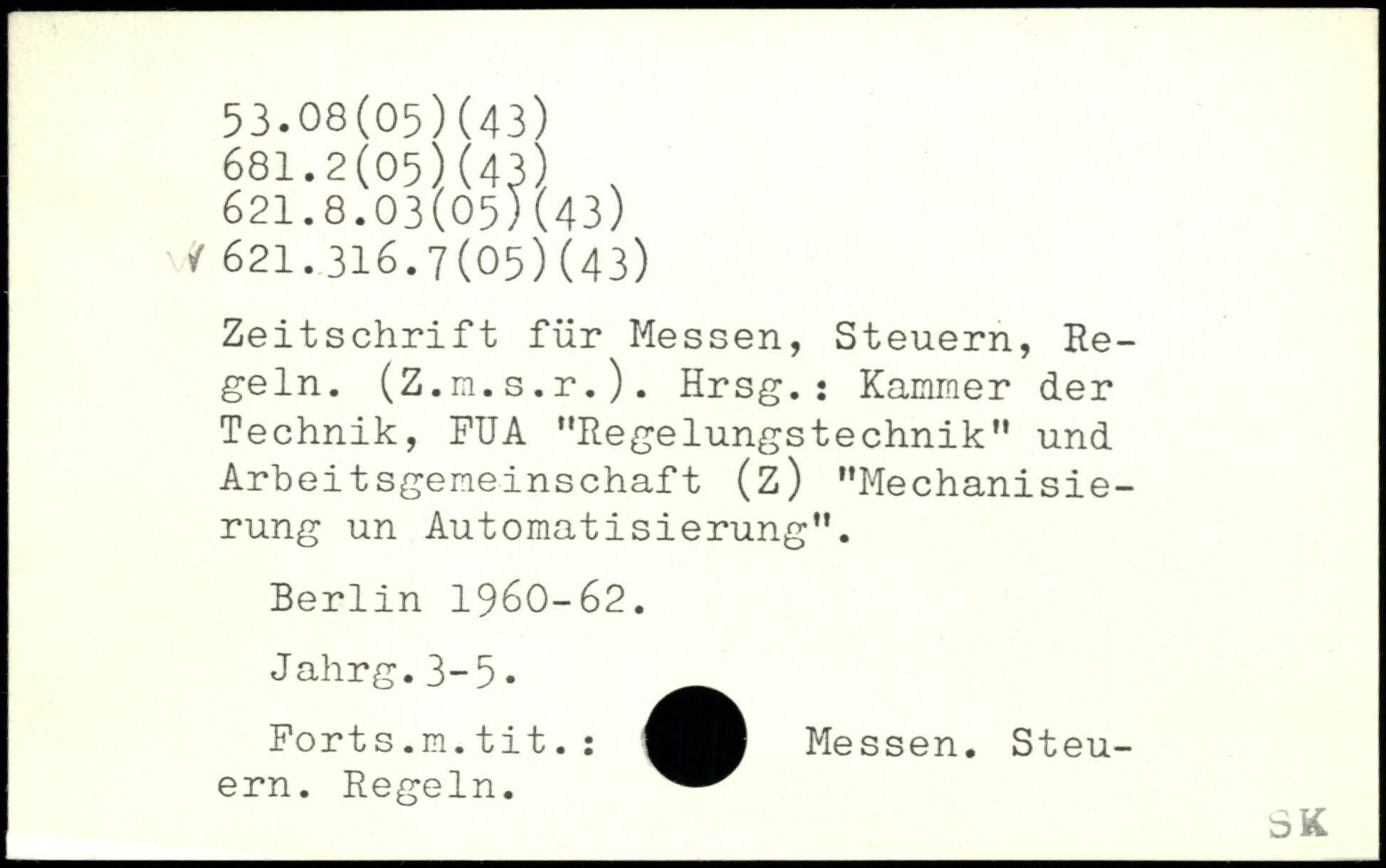 53.08(05)(43)
681.2(05)(43)
621.8.03(05)(43)
621.316.7(05)(43)

Zeitschrift für Messen, Steuern, Regeln. (Z.m.s.r.). Hrsg.: Kammer der Technik, FUA "Regelungstechnik" und Arbeitsgemeinschaft (Z) "Mechanisierung un Automatisierung".

Berlin 1960-62.

Jahrg.3-5.

Forts.m.tit.: Messen. Steuern. Regeln.

SK